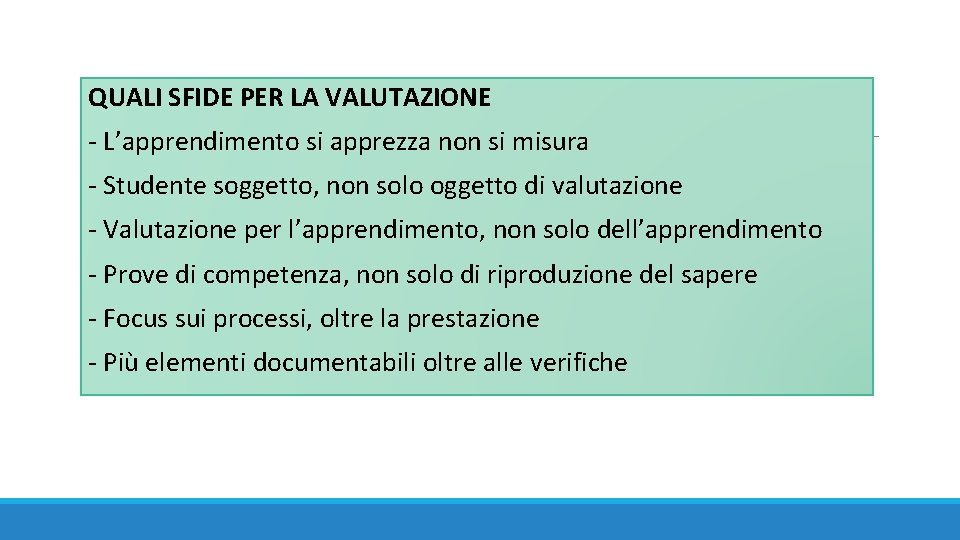 QUALI SFIDE PER LA VALUTAZIONE

- L'apprendimento si apprezza non si misura
- Studente soggetto, non solo oggetto di valutazione
- Valutazione per l'apprendimento, non solo dell'apprendimento
- Prove di competenza, non solo di riproduzione del sapere
- Focus sui processi, oltre la prestazione
- Più elementi documentabili oltre alle verifiche